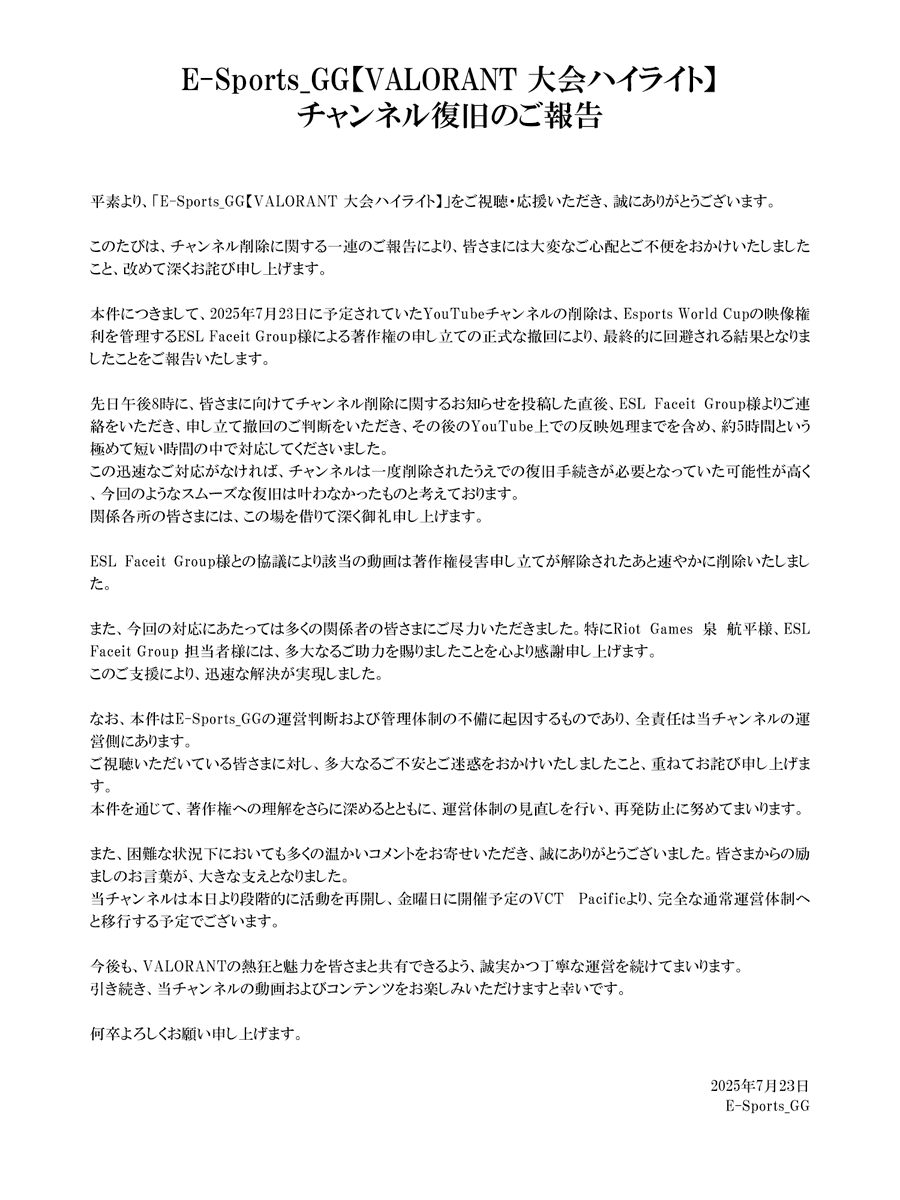 E-Sports_GG【VALORANT 大会ハイライト】
チャンネル復旧のご報告

平素より、「E-Sports_GG【VALORANT 大会ハイライト】」をご視聴・応援いただき、誠にありがとうございます。

このたびは、チャンネル削除に関する一連のご報告により、皆さまには大変なご心配とご不便をおかけいたしましたこと、改めて深くお詫び申し上げます。

本件につきまして、2025年7月23日に予定されていたYouTubeチャンネルの削除は、Esports World Cupの映像権利を管理するESL Faceit Group様による著作権の申し立ての正式な撤回により、最終的に回避される結果となりましたことをご報告いたします。

先日午後8時に、皆さまに向けてチャンネル削除に関するお知らせを投稿した直後、ESL Faceit Group様よりご連絡をいただき、申し立て撤回のご判断をいただき、その後のYouTube上での反映処理までを含め、約5時間という極めて短い時間の中で対応してくださいました。
この迅速なご対応がなければ、チャンネルは一度削除されたうえでの復旧手続きが必要となっていた可能性が高く、今回のようなスムーズな復旧は叶わなかったものと考えております。
関係各所の皆さまには、この場を借りて深く御礼申し上げます。

ESL Faceit Group様との協議により該当の動画は著作権侵害申し立てが解除されたあと速やかに削除いたしました。

また、今回の対応にあたっては多くの関係者の皆さまにご尽力いただきました。特にRiot Games 泉 航平様、ESL Faceit Group 担当者様には、多大なるご助力を賜りましたことを心より感謝申し上げます。
このご支援により、迅速な解決が実現しました。

なお、本件はE-Sports_GGの運営判断および管理体制の不備に起因するものであり、全責任は当チャンネルの運営側にあります。
ご視聴いただいている皆さまに対し、多大なるご不安とご迷惑をおかけいたしましたこと、重ねてお詫び申し上げます。
本件を通じて、著作権への理解をさらに深めるとともに、運営体制の見直しを行い、再発防止に努めてまいります。

また、困難な状況下においても多くの温かいコメントをお寄せいただき、誠にありがとうございました。皆さまからの励ましのお言葉が、大きな支えとなりました。
当チャンネルは本日より段階的に活動を再開し、金曜日に開催予定のVCT Pacificより、完全な通常運営体制へと移行する予定でございます。

今後も、VALORANTの熱狂と魅力を皆さまと共有できるよう、誠実かつ丁寧な運営を続けてまいります。
引き続き、当チャンネルの動画およびコンテンツをお楽しみいただけますと幸いです。

何卒よろしくお願い申し上げます。

2025年7月23日
E-Sports_GG